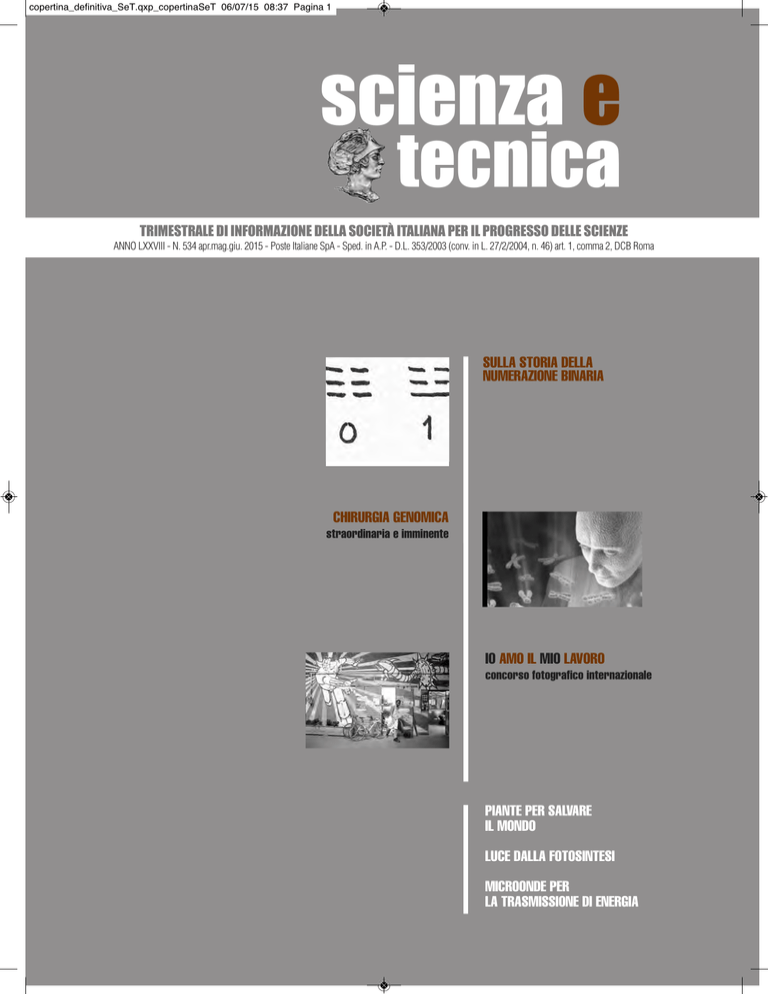 copertina_definitiva_SeT.qxp_copertinaSeT 06/07/15 08:37 Pagina 1

scienza e tecnica

TRIMESTRALE DI INFORMAZIONE DELLA SOCIETÀ ITALIANA PER IL PROGRESSO DELLE SCIENZE
ANNO LXXVIII - N. 534 apr.mag.giu. 2015 - Poste Italiane SpA - Sped. in A.P. - D.L. 353/2003 (conv. in L. 27/2/2004, n. 46) art. 1, comma 2, DCB Roma

0 1

SULLA STORIA DELLA NUMERAZIONE BINARIA

CHIRURGIA GENOMICA
straordinaria e imminente

IO AMO IL MIO LAVORO
concorso fotografico internazionale

PIANTE PER SALVARE IL MONDO

LUCE DALLA FOTOSINTESI

MICROONDE PER LA TRASMISSIONE DI ENERGIA